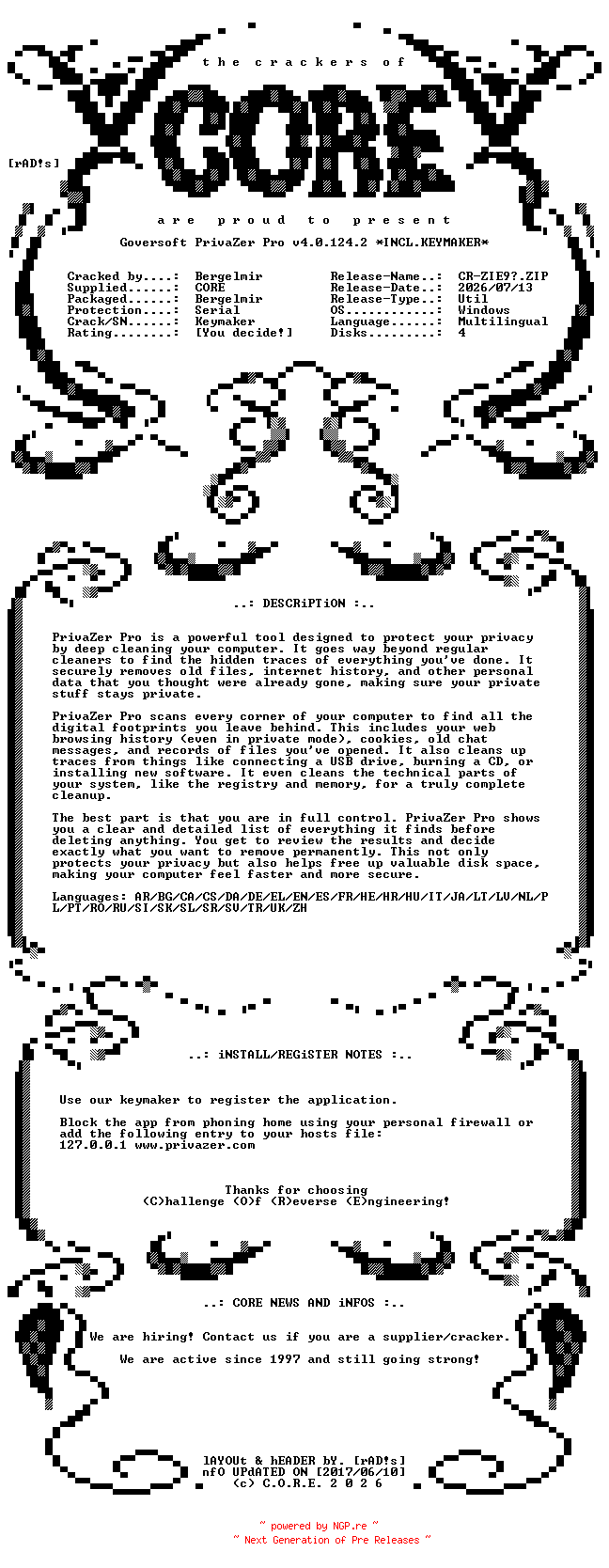 the crackers of

CORE

[rAD!s]

are proud to present

Goversoft PrivaZer Pro v4.0.124.2 *INCL.KEYMAKER*

Cracked by....: Bergelmir
Supplied......: CORE
Packaged......: Bergelmir
Protection....: Serial
Crack/SN......: Keymaker
Rating........: [You decide!]

Release-Name..: CR-ZIE9?.ZIP
Release-Date..: 2026/07/13
Release-Type..: Util
OS............: Windows
Language......: Multilingual
Disks.........: 4

..: DESCRiPTiON :..

PrivaZer Pro is a powerful tool designed to protect your privacy by deep cleaning your computer. It goes way beyond regular cleaners to find the hidden traces of everything you've done. It securely removes old files, internet history, and other personal data that you thought were already gone, making sure your private stuff stays private.

PrivaZer Pro scans every corner of your computer to find all the digital footprints you leave behind. This includes your web browsing history (even in private mode), cookies, old chat messages, and records of files you've opened. It also cleans up traces from things like connecting a USB drive, burning a CD, or installing new software. It even cleans the technical parts of your system, like the registry and memory, for a truly complete cleanup.

The best part is that you are in full control. PrivaZer Pro shows you a clear and detailed list of everything it finds before deleting anything. You get to review the results and decide exactly what you want to remove permanently. This not only protects your privacy but also helps free up valuable disk space, making your computer feel faster and more secure.

Languages: AR/BG/CA/CS/DA/DE/EL/EN/ES/FR/HE/HR/HU/IT/JA/LT/LV/NL/PL/PT/RO/RU/SI/SK/SL/SR/SV/TR/UK/ZH

..: iNSTALL/REGiSTER NOTES :..

Use our keymaker to register the application.

Block the app from phoning home using your personal firewall or add the following entry to your hosts file:
127.0.0.1 www.privazer.com

Thanks for choosing
(C)hallenge (O)f (R)everse (E)ngineering!

..: CORE NEWS AND iNFOS :..

We are hiring! Contact us if you are a supplier/cracker.

We are active since 1997 and still going strong!

lAYOUt & hEADER bY. [rAD!s]
nfO UPdATED ON [2017/06/10]
(c) C.O.R.E. 2 0 2 6

~ powered by NGP.re ~
~ Next Generation of Pre Releases ~